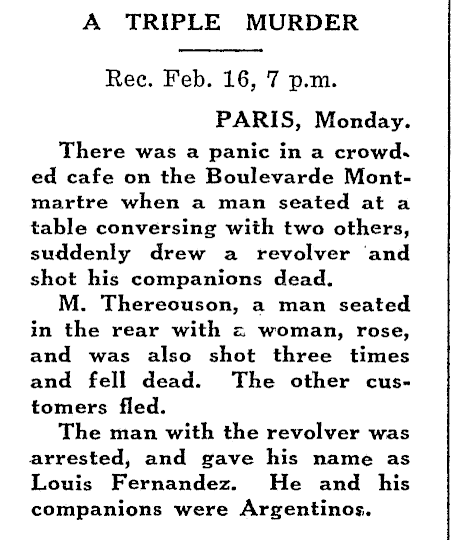 A TRIPLE MURDER

Rec. Feb. 16, 7 p.m.

PARIS, Monday.

There was a panic in a crowded cafe on the Boulevarde Montmartre when a man seated at a table conversing with two others, suddenly drew a revolver and shot his companions dead.

M. Thereouson, a man seated in the rear with a woman, rose, and was also shot three times and fell dead. The other customers fled.

The man with the revolver was arrested, and gave his name as Louis Fernandez. He and his companions were Argentinos.